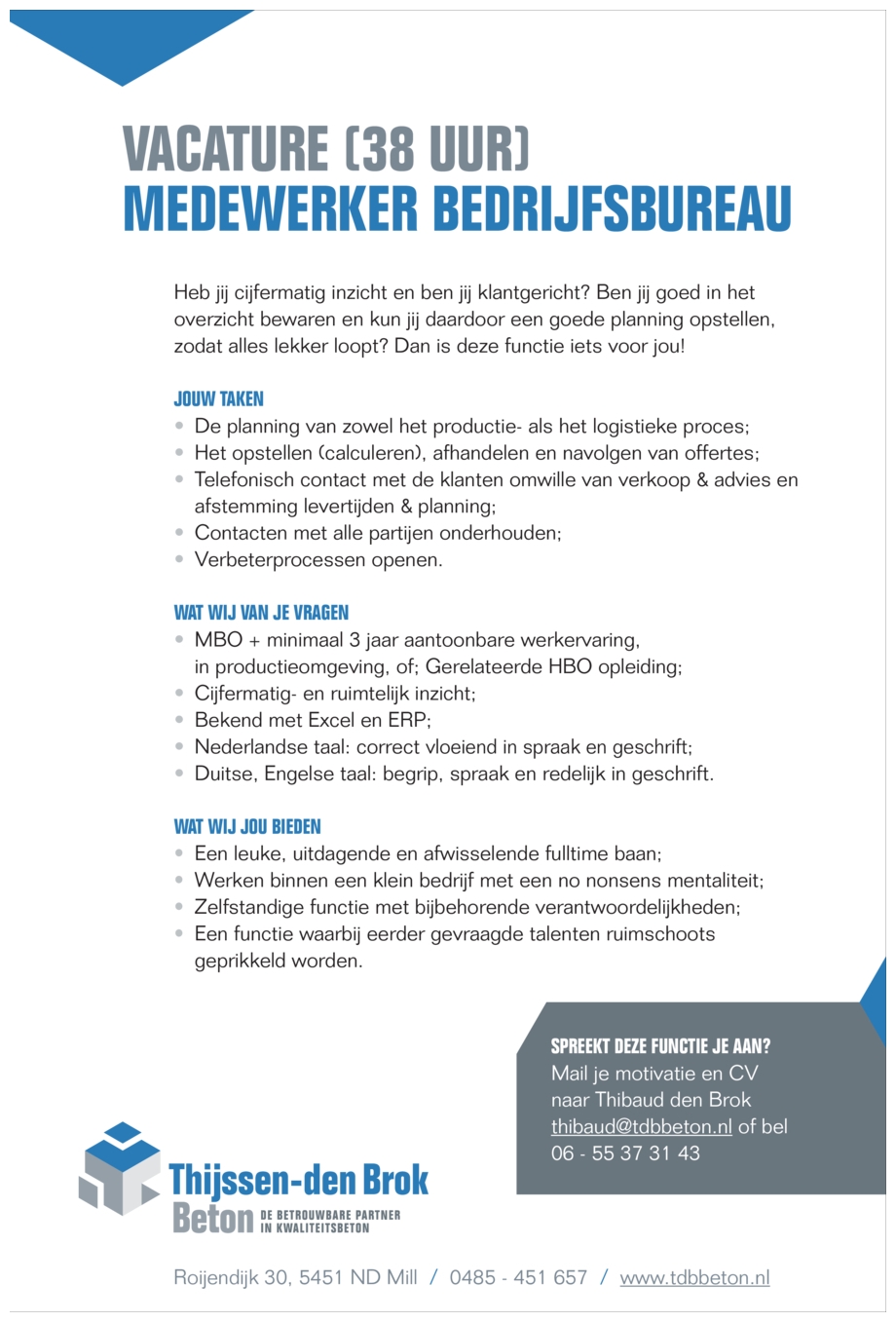 VACATURE (38 UUR)
MEDEWERKER BEDRIJFSBUREAU

Heb jij cijfermatig inzicht en ben jij klantgericht? Ben jij goed in het overzicht bewaren en kun jij daardoor een goede planning opstellen, zodat alles lekker loopt? Dan is deze functie iets voor jou!

JOUW TAKEN
• De planning van zowel het productie- als het logistieke proces;
• Het opstellen (calculeren), afhandelen en navolgen van offertes;
• Telefonisch contact met de klanten omwille van verkoop & advies en afstemming levertijden & planning;
• Contacten met alle partijen onderhouden;
• Verbeterprocessen openen.

WAT WIJ VAN JE VRAGEN
• MBO + minimaal 3 jaar aantoonbare werkervaring, in productieomgeving, of; Gerelateerde HBO opleiding;
• Cijfermatig- en ruimtelijk inzicht;
• Bekend met Excel en ERP;
• Nederlandse taal: correct vloeiend in spraak en geschrift;
• Duitse, Engelse taal: begrip, spraak en redelijk in geschrift.

WAT WIJ JOU BIEDEN
• Een leuke, uitdagende en afwisselende fulltime baan;
• Werken binnen een klein bedrijf met een no nonsens mentaliteit;
• Zelfstandige functie met bijbehorende verantwoordelijkheden;
• Een functie waarbij eerder gevraagde talenten ruimschoots geprikkeld worden.

SPREEKT DEZE FUNCTIE JE AAN?
Mail je motivatie en CV naar Thibaud den Brok thibaud@tdbbeton.nl of bel 06 - 55 37 31 43

Thijssen-den Brok
Beton DE BETROUWBARE PARTNER IN KWALITEITSBETON

Roijendijk 30, 5451 ND Mill / 0485 - 451 657 / www.tdbbeton.nl